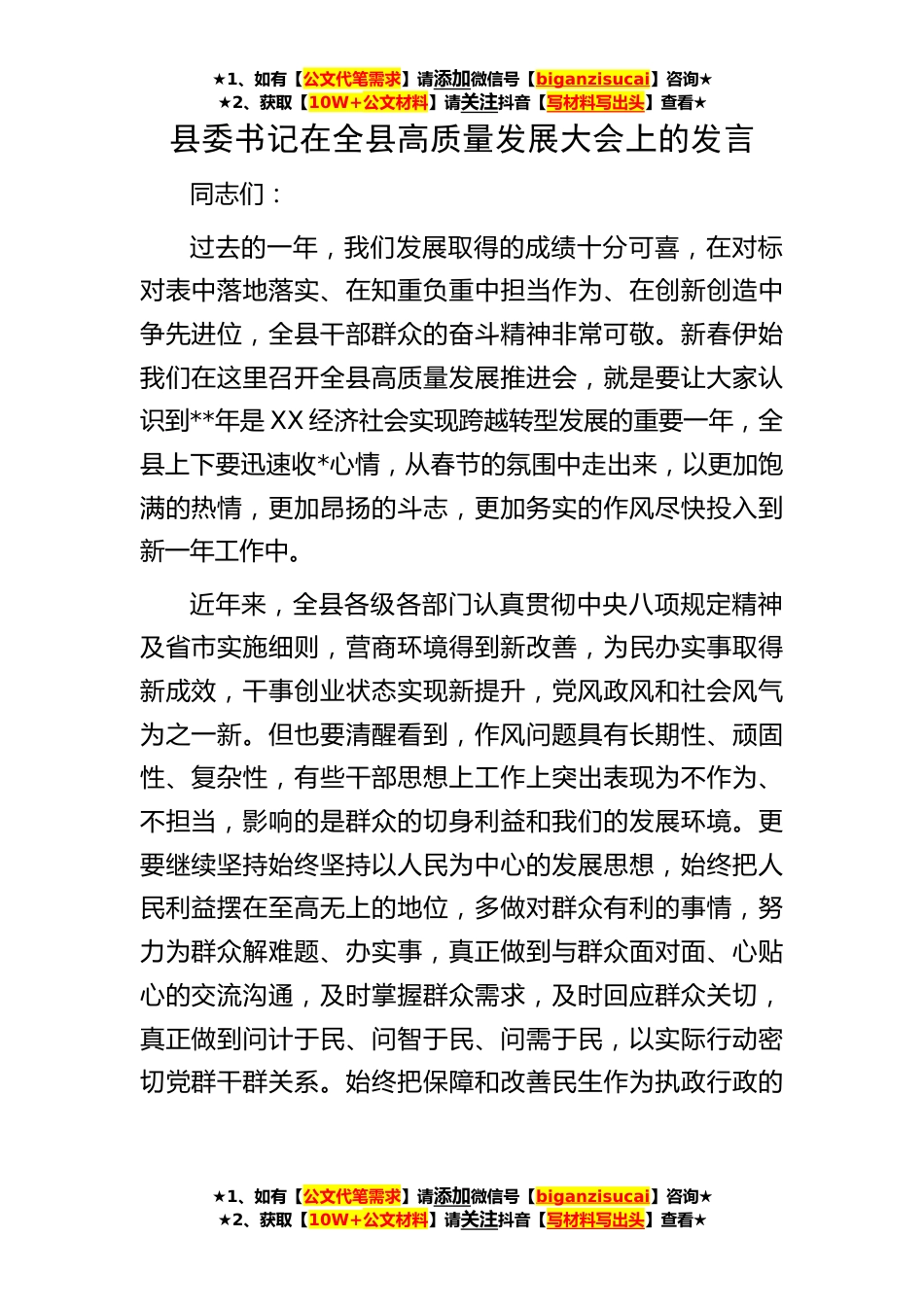 ★1、如有【公文代笔需求】请添加微信号【biganzisucai】咨询★
★2、获取【10W+公文材料】请关注抖音【写材料写出头】查看★

县委书记在全县高质量发展大会上的发言

同志们：

过去的一年，我们发展取得的成绩十分可喜，在对标对表中落地落实、在知重负重中担当作为、在创新创造中争先进位，全县干部群众的奋斗精神非常可敬。新春伊始我们在这里召开全县高质量发展推进会，就是要让大家认识到**年是XX经济社会实现跨越转型发展的重要一年，全县上下要迅速收*心情，从春节的氛围中走出来，以更加饱满的热情，更加昂扬的斗志，更加务实的作风尽快投入到新一年工作中。

近年来，全县各级各部门认真贯彻中央八项规定精神及省市实施细则，营商环境得到新改善，为民办实事取得新成效，干事创业状态实现新提升，党风政风和社会风气为之一新。但也要清醒看到，作风问题具有长期性、顽固性、复杂性，有些干部思想上工作上突出表现为不作为、不担当，影响的是群众的切身利益和我们的发展环境。更要继续坚持始终坚持以人民为中心的发展思想，始终把人民利益摆在至高无上的地位，多做对群众有利的事情，努力为群众解难题、办实事，真正做到与群众面对面、心贴心的交流沟通，及时掌握群众需求，及时回应群众关切，真正做到问计于民、问智于民、问需于民，以实际行动密切党群干群关系。始终把保障和改善民生作为执政行政的

★1、如有【公文代笔需求】请添加微信号【biganzisucai】咨询★
★2、获取【10W+公文材料】请关注抖音【写材料写出头】查看★